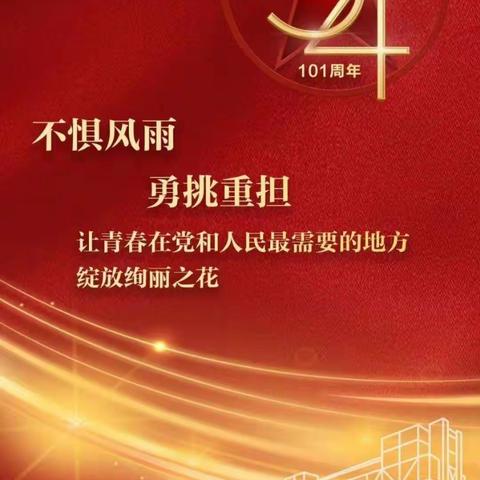 4
101周年

不惧风雨

勇挑重担

让青春在党和人民最需要的地方
绽放绚丽之花